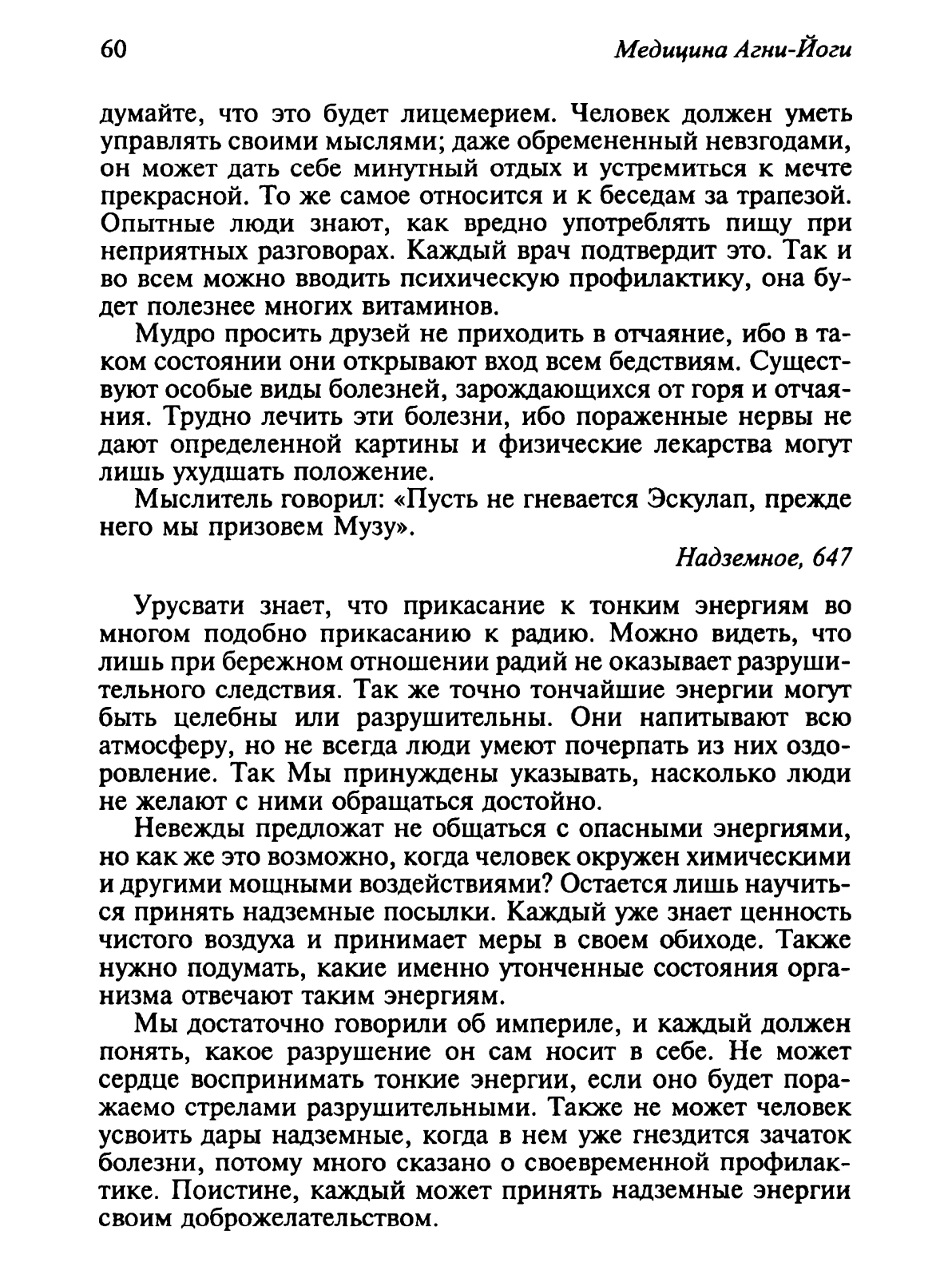 60 Медицина Агни-Йоги

думайте, что это будет лицемерием. Человек должен уметь управлять своими мыслями; даже обремененный невзгодами, он может дать себе минутный отдых и устремиться к мечте прекрасной. То же самое относится и к беседам за трапезой. Опытные люди знают, как вредно употреблять пищу при неприятных разговорах. Каждый врач подтвердит это. Так и во всем можно вводить психическую профилактику, она будет полезнее многих витаминов.

Мудро просить друзей не приходить в отчаяние, ибо в таком состоянии они открывают вход всем бедствиям. Существуют особые виды болезней, зарождающихся от горя и отчаяния. Трудно лечить эти болезни, ибо пораженные нервы не дают определенной картины и физические лекарства могут лишь ухудшать положение.

Мыслитель говорил: «Пусть не гневается Эскулап, прежде него мы призовем Музу».

Надземное, 647

Урусвати знает, что прикасание к тонким энергиям во многом подобно прикасанию к радию. Можно видеть, что лишь при бережном отношении радий не оказывает разрушительного следствия. Так же точно тончайшие энергии могут быть целебны или разрушительны. Они напитывают всю атмосферу, но не всегда люди умеют почерпать из них оздоровление. Так Мы принуждены указывать, насколько люди не желают с ними обращаться достойно.

Невежды предложат не общаться с опасными энергиями, но как же это возможно, когда человек окружен химическими и другими мощными воздействиями? Остается лишь научиться принять надземные посылки. Каждый уже знает ценность чистого воздуха и принимает меры в своем обиходе. Также нужно подумать, какие именно утонченные состояния организма отвечают таким энергиям.

Мы достаточно говорили об империле, и каждый должен понять, какое разрушение он сам носит в себе. Не может сердце воспринимать тонкие энергии, если оно будет поражаемо стрелами разрушительными. Также не может человек усвоить дары надземные, когда в нем уже гнездится зачаток болезни, потому много сказано о своевременной профилактике. Поистине, каждый может принять надземные энергии своим доброжелательством.